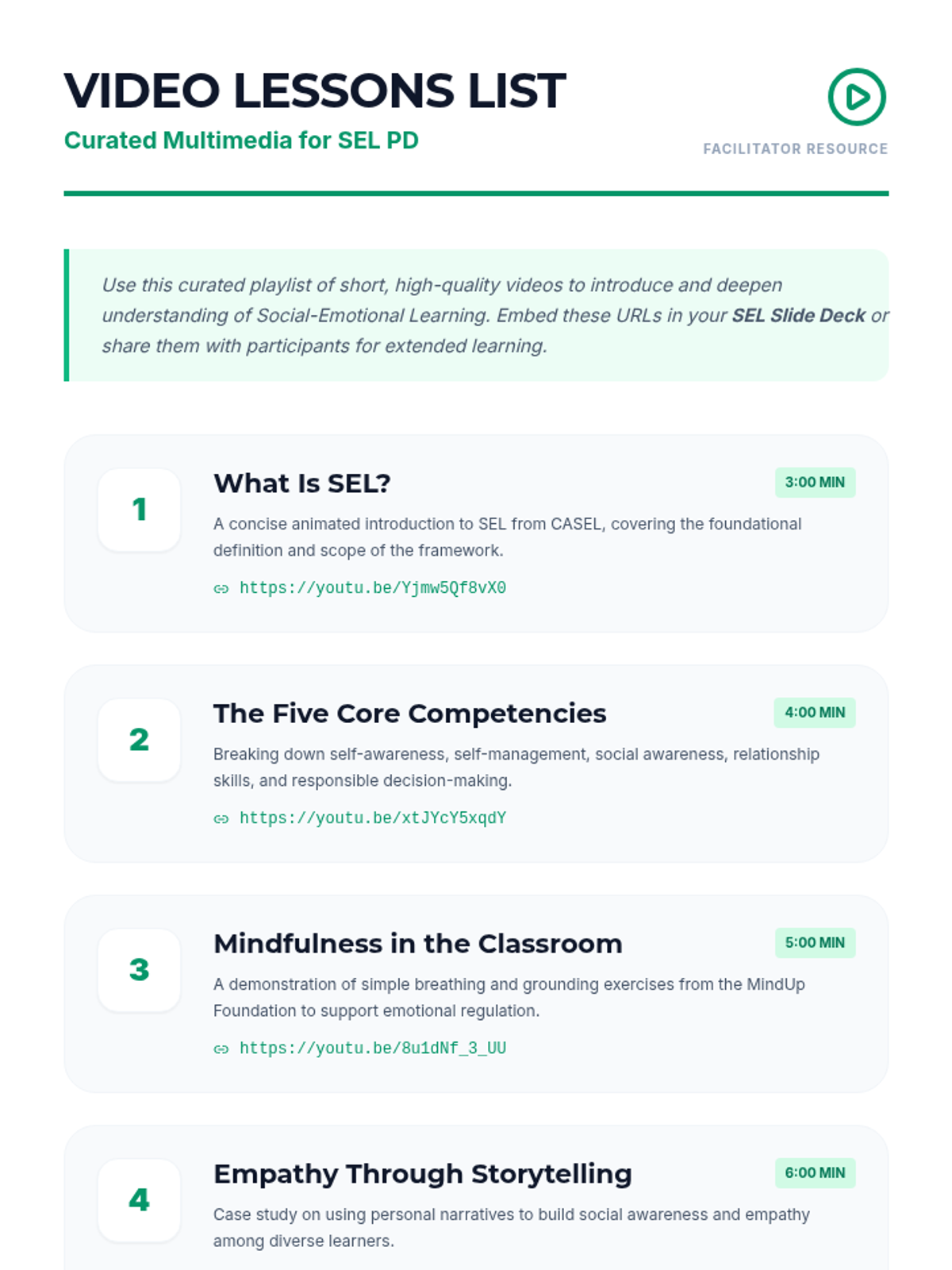 VIDEO LESSONS LIST

Curated Multimedia for SEL PD

FACILITATOR RESOURCE

Use this curated playlist of short, high-quality videos to introduce and deepen understanding of Social-Emotional Learning. Embed these URLs in your SEL Slide Deck or share them with participants for extended learning.

1

What Is SEL?

3:00 MIN

A concise animated introduction to SEL from CASEL, covering the foundational definition and scope of the framework.

https://youtu.be/Yjmw5Qf8vX0

2

The Five Core Competencies

4:00 MIN

Breaking down self-awareness, self-management, social awareness, relationship skills, and responsible decision-making.

https://youtu.be/xtJYcY5xqdY

3

Mindfulness in the Classroom

5:00 MIN

A demonstration of simple breathing and grounding exercises from the MindUp Foundation to support emotional regulation.

https://youtu.be/8u1dNf_3_UU

4

Empathy Through Storytelling

6:00 MIN

Case study on using personal narratives to build social awareness and empathy among diverse learners.